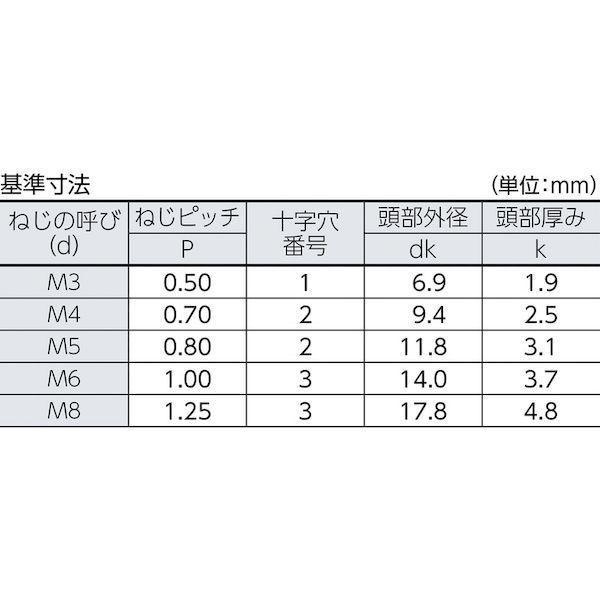 基準寸法

(単位:mm)

| ねじの呼び (d) | ねじピッチ P | 十字穴番号 | 頭部外径 dk | 頭部厚み k |
|---|---|---|---|---|
| M3 | 0.50 | 1 | 6.9 | 1.9 |
| M4 | 0.70 | 2 | 9.4 | 2.5 |
| M5 | 0.80 | 2 | 11.8 | 3.1 |
| M6 | 1.00 | 3 | 14.0 | 3.7 |
| M8 | 1.25 | 3 | 17.8 | 4.8 |